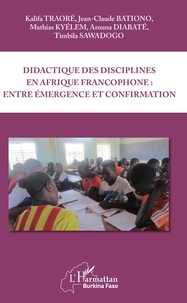 Kalifa TRAORÉ, Jean-Claude BATIONO, Mathias KYÉLEM, Arouna DIABATÉ, Timbila SAWADOGO

DIDACTIQUE DES DISCIPLINES EN AFRIQUE FRANCOPHONE : ENTRE ÉMERGENCE ET CONFIRMATION

L'Harmattan
Burkina Faso